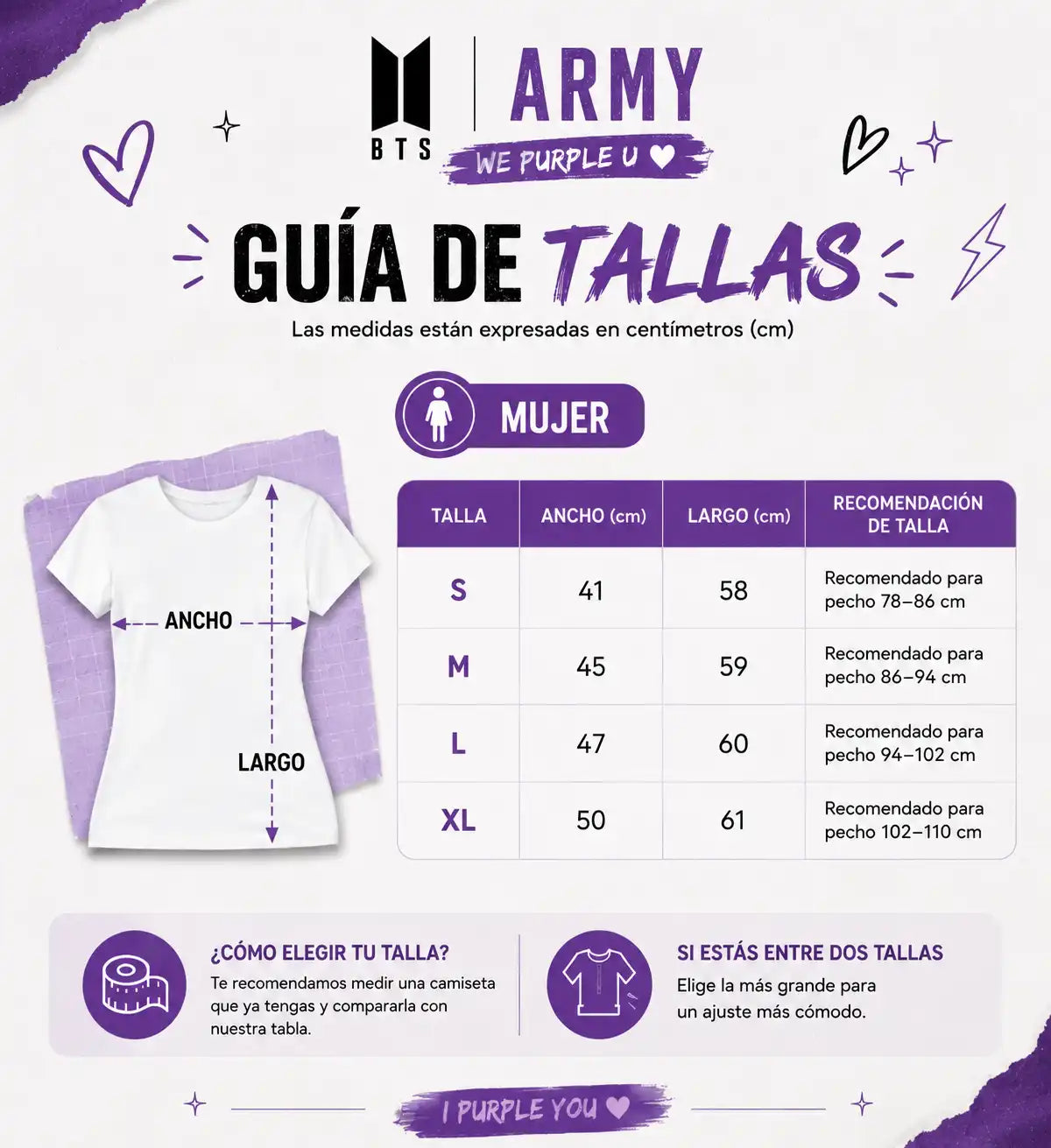 BTS

ARMY

WE PURPLE U

GUÍA DE TALLAS

Las medidas están expresadas en centímetros (cm)

MUJER

ANCHO

LARGO

| TALLA | ANCHO (cm) | LARGO (cm) | RECOMENDACIÓN DE TALLA |
|---|---|---|---|
| S | 41 | 58 | Recomendado para pecho 78–86 cm |
| M | 45 | 59 | Recomendado para pecho 86–94 cm |
| L | 47 | 60 | Recomendado para pecho 94–102 cm |
| XL | 50 | 61 | Recomendado para pecho 102–110 cm |

¿CÓMO ELEGIR TU TALLA?
Te recomendamos medir una camiseta que ya tengas y compararla con nuestra tabla.

SI ESTÁS ENTRE DOS TALLAS
Elige la más grande para un ajuste más cómodo.

I PURPLE YOU